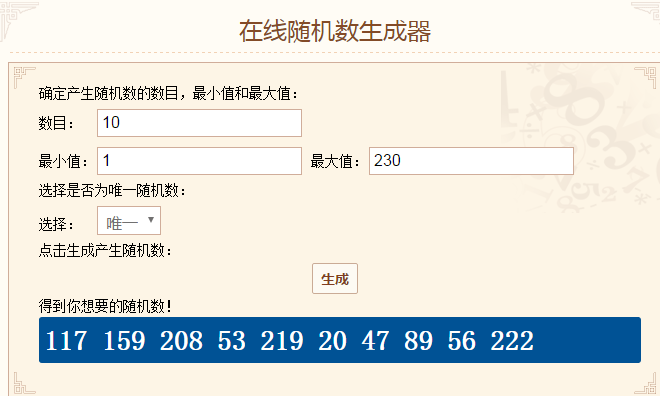 在线随机数生成器

确定产生随机数的数目，最小值和最大值：

数目： 10

最小值： 1 最大值： 230

选择是否为唯一随机数：

选择： 唯一

点击生成产生随机数：

生成

得到你想要的随机数！

117 159 208 53 219 20 47 89 56 222